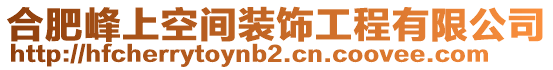 合肥峰上空间装饰工程有限公司
http://hfcherrytoynb2.cn.coovee.com